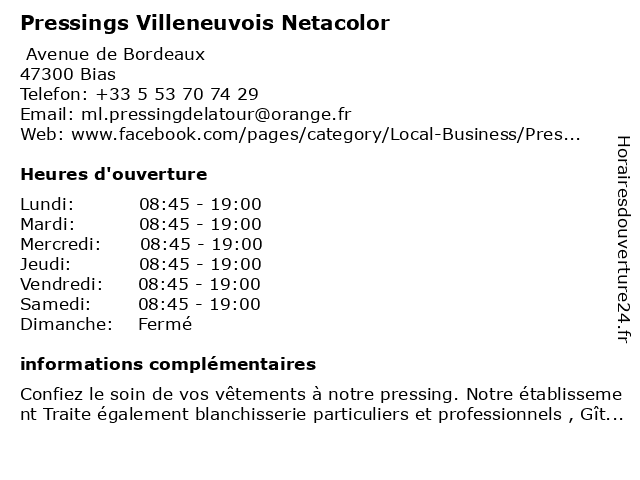 Pressings Villeneuvois Netacolor

Avenue de Bordeaux
47300 Bias
Telefon: +33 5 53 70 74 29
Email: ml.pressingdelatour@orange.fr
Web: www.facebook.com/pages/category/Local-Business/Pres...

Heures d'ouverture

| Lundi: | 08:45 - 19:00 |
|---|---|
| Mardi: | 08:45 - 19:00 |
| Mercredi: | 08:45 - 19:00 |
| Jeudi: | 08:45 - 19:00 |
| Vendredi: | 08:45 - 19:00 |
| Samedi: | 08:45 - 19:00 |
| Dimanche: | Fermé |

informations complémentaires

Confiez le soin de vos vêtements à notre pressing. Notre établissement Traite également blanchisserie particuliers et professionnels , Gît...

Horairesdouverture24.fr